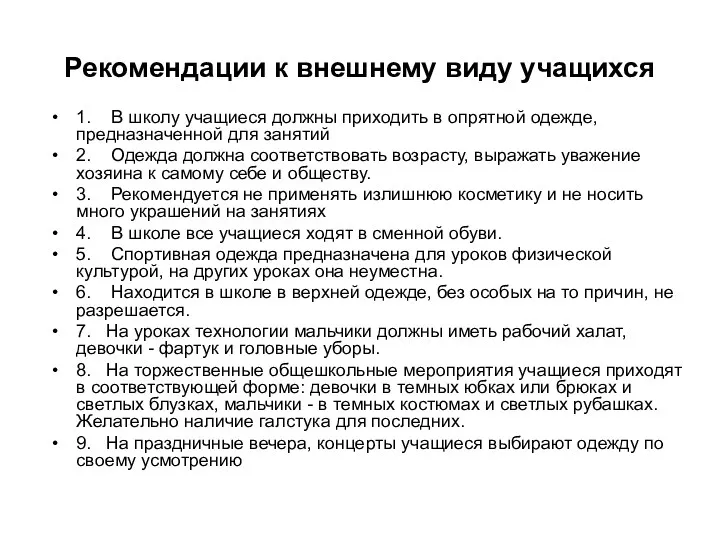 Рекомендации к внешнему виду учащихся

• 1. В школу учащиеся должны приходить в опрятной одежде, предназначенной для занятий
• 2. Одежда должна соответствовать возрасту, выражать уважение хозяина к самому себе и обществу.
• 3. Рекомендуется не применять излишнюю косметику и не носить много украшений на занятиях
• 4. В школе все учащиеся ходят в сменной обуви.
• 5. Спортивная одежда предназначена для уроков физической культурой, на других уроках она неуместна.
• 6. Находится в школе в верхней одежде, без особых на то причин, не разрешается.
• 7. На уроках технологии мальчики должны иметь рабочий халат, девочки - фартук и головные уборы.
• 8. На торжественные общешкольные мероприятия учащиеся приходят в соответствующей форме: девочки в темных юбках или брюках и светлых блузках, мальчики - в темных костюмах и светлых рубашках. Желательно наличие галстука для последних.
• 9. На праздничные вечера, концерты учащиеся выбирают одежду по своему усмотрению